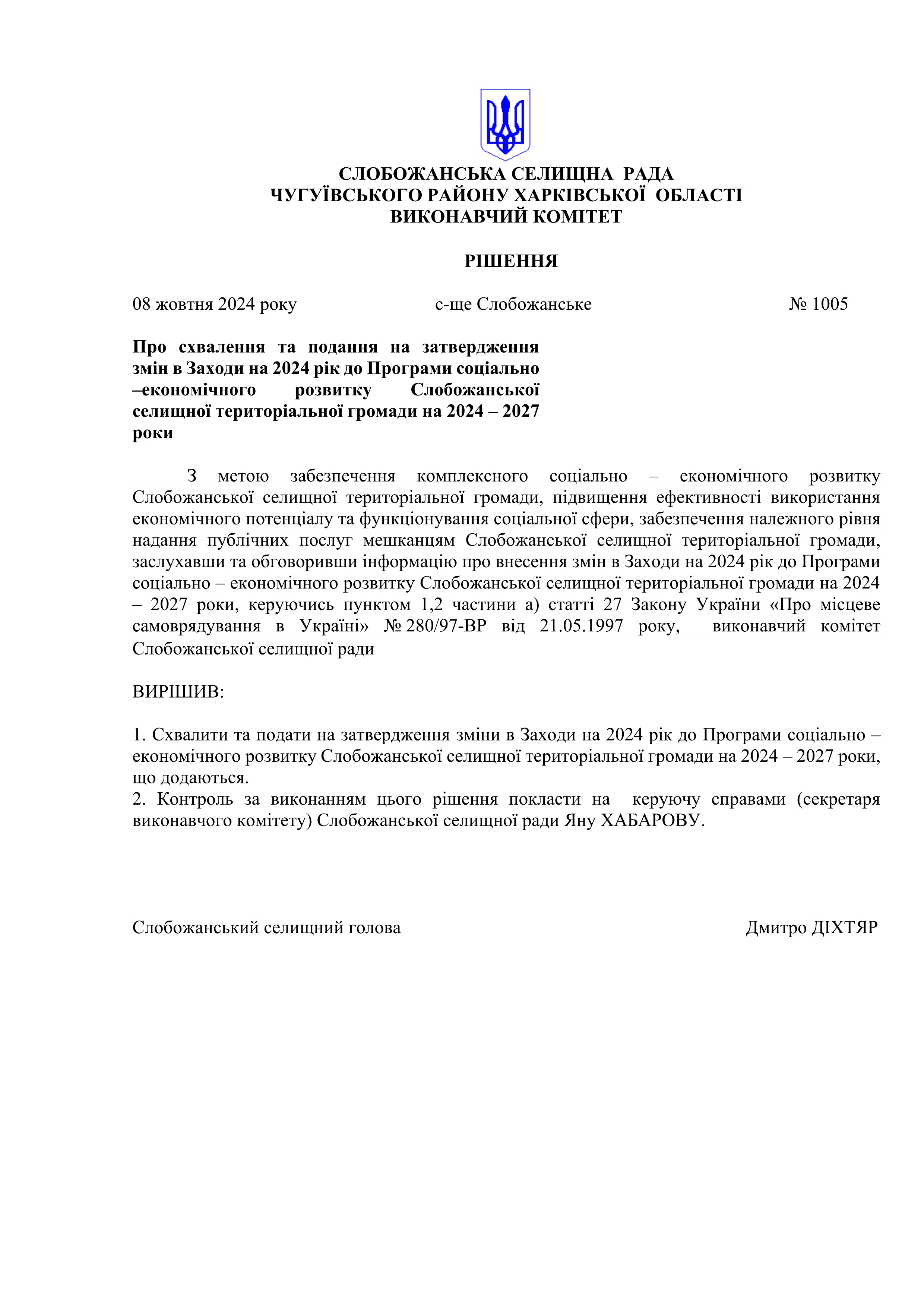 СЛОБОЖАНСЬКА СЕЛИЩНА РАДА
ЧУГУЇВСЬКОГО РАЙОНУ ХАРКІВСЬКОЇ ОБЛАСТІ
ВИКОНАВЧИЙ КОМІТЕТ

РІШЕННЯ

08 жовтня 2024 року с-ще Слобожанське № 1005

Про схвалення та подання на затвердження змін в Заходи на 2024 рік до Програми соціально –економічного розвитку Слобожанської селищної територіальної громади на 2024 – 2027 роки

З метою забезпечення комплексного соціально – економічного розвитку Слобожанської селищної територіальної громади, підвищення ефективності використання економічного потенціалу та функціонування соціальної сфери, забезпечення належного рівня надання публічних послуг мешканцям Слобожанської селищної територіальної громади, заслухавши та обговоривши інформацію про внесення змін в Заходи на 2024 рік до Програми соціально – економічного розвитку Слобожанської селищної територіальної громади на 2024 – 2027 роки, керуючись пунктом 1,2 частини а) статті 27 Закону України «Про місцеве самоврядування в Україні» № 280/97-ВР від 21.05.1997 року, виконавчий комітет Слобожанської селищної ради

ВИРІШИВ:

1. Схвалити та подати на затвердження зміни в Заходи на 2024 рік до Програми соціально – економічного розвитку Слобожанської селищної територіальної громади на 2024 – 2027 роки, що додаються.
2. Контроль за виконанням цього рішення покласти на керуючу справами (секретаря виконавчого комітету) Слобожанської селищної ради Яну ХАБАРОВУ.

Слобожанський селищний голова Дмитро ДІХТЯР